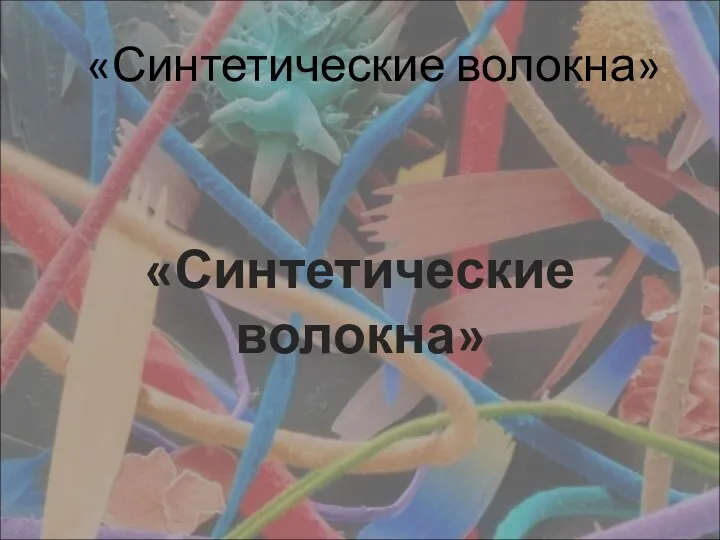 «Синтетические волокна»

«Синтетические волокна»